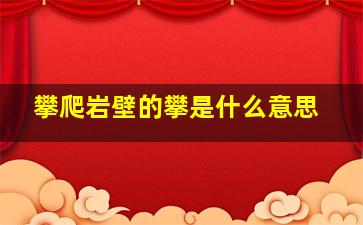 攀爬岩壁的攀是什么意思